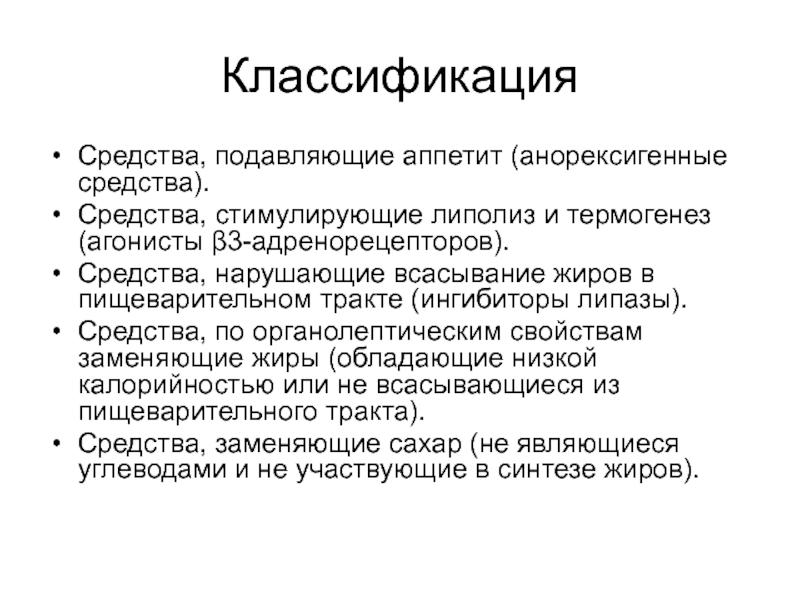 Классификация

• Средства, подавляющие аппетит (анорексигенные средства).
• Средства, стимулирующие липолиз и термогенез (агонисты β3-адренорецепторов).
• Средства, нарушающие всасывание жиров в пищеварительном тракте (ингибиторы липазы).
• Средства, по органолептическим свойствам заменяющие жиры (обладающие низкой калорийностью или не всасывающиеся из пищеварительного тракта).
• Средства, заменяющие сахар (не являющиеся углеводами и не участвующие в синтезе жиров).